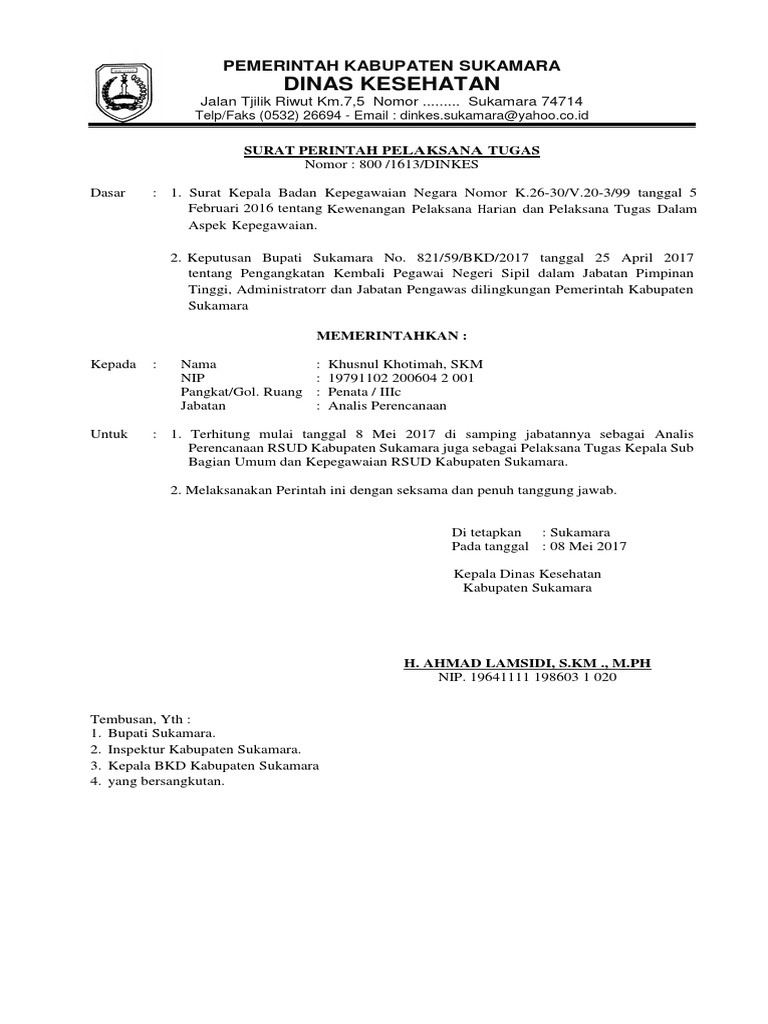 PEMERINTAH KABUPATEN SUKAMARA
DINAS KESEHATAN
Jalan Tjilik Riwut Km.7,5 Nomor ......... Sukamara 74714
Telp/Faks (0532) 26694 - Email : dinkes.sukamara@yahoo.co.id

SURAT PERINTAH PELAKSANA TUGAS
Nomor : 800 /1613/DINKES

Dasar : 1. Surat Kepala Badan Kepegawaian Negara Nomor K.26-30/V.20-3/99 tanggal 5 Februari 2016 tentang Kewenangan Pelaksana Harian dan Pelaksana Tugas Dalam Aspek Kepegawaian.

2. Keputusan Bupati Sukamara No. 821/59/BKD/2017 tanggal 25 April 2017 tentang Pengangkatan Kembali Pegawai Negeri Sipil dalam Jabatan Pimpinan Tinggi, Administratorr dan Jabatan Pengawas dilingkungan Pemerintah Kabupaten Sukamara

MEMERINTAHKAN :

Kepada : Nama : Khusnul Khotimah, SKM
NIP : 19791102 200604 2 001
Pangkat/Gol. Ruang : Penata / IIIc
Jabatan : Analis Perencanaan

Untuk : 1. Terhitung mulai tanggal 8 Mei 2017 di samping jabatannya sebagai Analis Perencanaan RSUD Kabupaten Sukamara juga sebagai Pelaksana Tugas Kepala Sub Bagian Umum dan Kepegawaian RSUD Kabupaten Sukamara.

2. Melaksanakan Perintah ini dengan seksama dan penuh tanggung jawab.

Di tetapkan : Sukamara
Pada tanggal : 08 Mei 2017

Kepala Dinas Kesehatan
Kabupaten Sukamara

H. AHMAD LAMSIDI, S.KM ., M.PH
NIP. 19641111 198603 1 020

Tembusan, Yth :
1. Bupati Sukamara.
2. Inspektur Kabupaten Sukamara.
3. Kepala BKD Kabupaten Sukamara
4. yang bersangkutan.